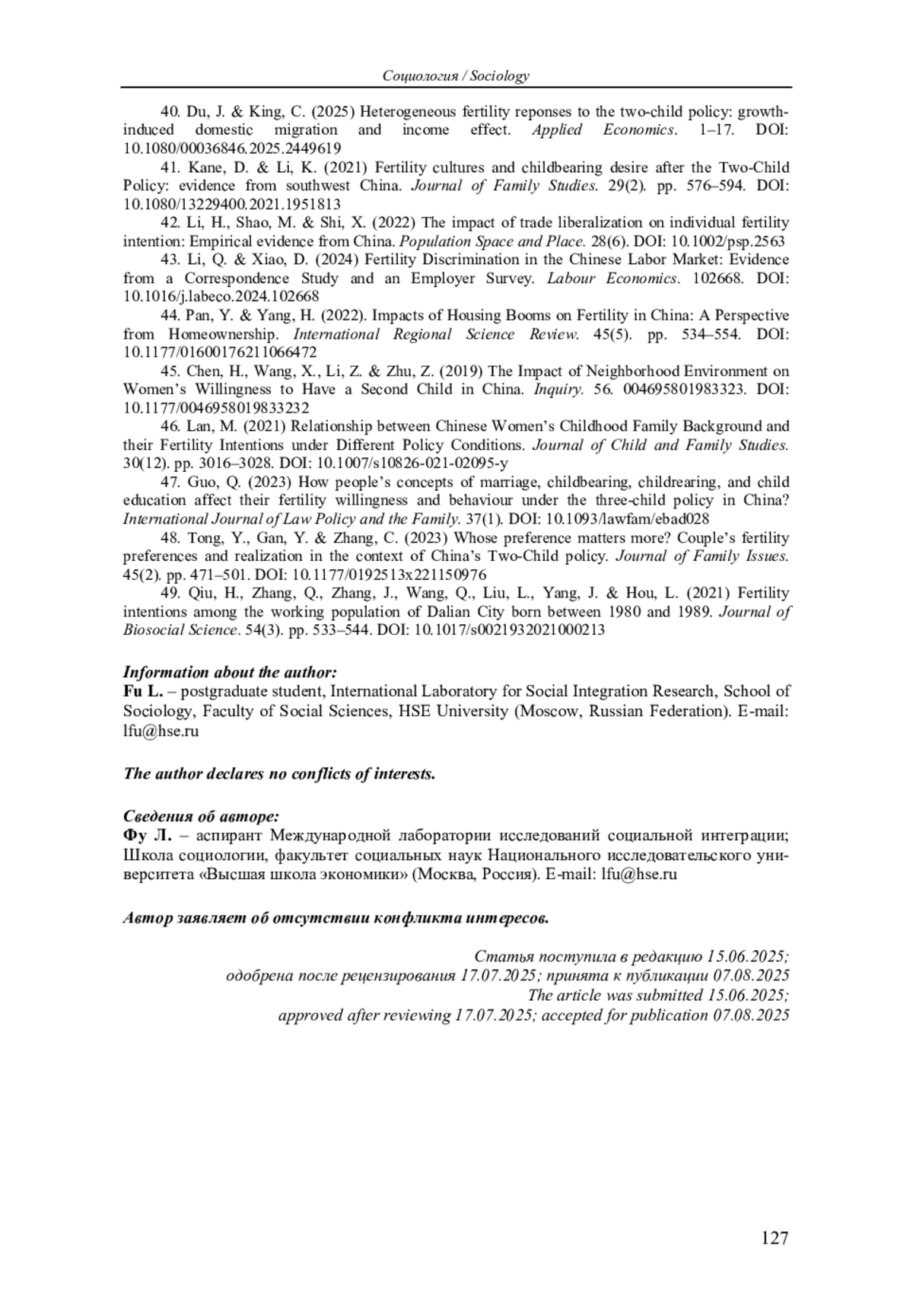 Социология / Sociology

40. Du, J. & King, C. (2025) Heterogeneous fertility reponses to the two-child policy: growth-induced domestic migration and income effect. Applied Economics. 1–17. DOI: 10.1080/00036846.2025.2449619

41. Kane, D. & Li, K. (2021) Fertility cultures and childbearing desire after the Two-Child Policy: evidence from southwest China. Journal of Family Studies. 29(2). pp. 576–594. DOI: 10.1080/13229400.2021.1951813

42. Li, H., Shao, M. & Shi, X. (2022) The impact of trade liberalization on individual fertility intention: Empirical evidence from China. Population Space and Place. 28(6). DOI: 10.1002/psp.2563

43. Li, Q. & Xiao, D. (2024) Fertility Discrimination in the Chinese Labor Market: Evidence from a Correspondence Study and an Employer Survey. Labour Economics. 102668. DOI: 10.1016/j.labeco.2024.102668

44. Pan, Y. & Yang, H. (2022). Impacts of Housing Booms on Fertility in China: A Perspective from Homeownership. International Regional Science Review. 45(5). pp. 534–554. DOI: 10.1177/01600176211066472

45. Chen, H., Wang, X., Li, Z. & Zhu, Z. (2019) The Impact of Neighborhood Environment on Women's Willingness to Have a Second Child in China. Inquiry. 56. 004695801983323. DOI: 10.1177/0046958019833232

46. Lan, M. (2021) Relationship between Chinese Women's Childhood Family Background and their Fertility Intentions under Different Policy Conditions. Journal of Child and Family Studies. 30(12). pp. 3016–3028. DOI: 10.1007/s10826-021-02095-y

47. Guo, Q. (2023) How people's concepts of marriage, childbearing, childrearing, and child education affect their fertility willingness and behaviour under the three-child policy in China? International Journal of Law Policy and the Family. 37(1). DOI: 10.1093/lawfam/ebad028

48. Tong, Y., Gan, Y. & Zhang, C. (2023) Whose preference matters more? Couple's fertility preferences and realization in the context of China's Two-Child policy. Journal of Family Issues. 45(2). pp. 471–501. DOI: 10.1177/0192513x221150976

49. Qiu, H., Zhang, Q., Zhang, J., Wang, Q., Liu, L., Yang, J. & Hou, L. (2021) Fertility intentions among the working population of Dalian City born between 1980 and 1989. Journal of Biosocial Science. 54(3). pp. 533–544. DOI: 10.1017/s0021932021000213

Information about the author:
Fu L. – postgraduate student, International Laboratory for Social Integration Research, School of Sociology, Faculty of Social Sciences, HSE University (Moscow, Russian Federation). E-mail: lfu@hse.ru

The author declares no conflicts of interests.

Сведения об авторе:
Фу Л. – аспирант Международной лаборатории исследований социальной интеграции; Школа социологии, факультет социальных наук Национального исследовательского университета «Высшая школа экономики» (Москва, Россия). E-mail: lfu@hse.ru

Автор заявляет об отсутствии конфликта интересов.

Статья поступила в редакцию 15.06.2025;
одобрена после рецензирования 17.07.2025; принята к публикации 07.08.2025
The article was submitted 15.06.2025;
approved after reviewing 17.07.2025; accepted for publication 07.08.2025

127